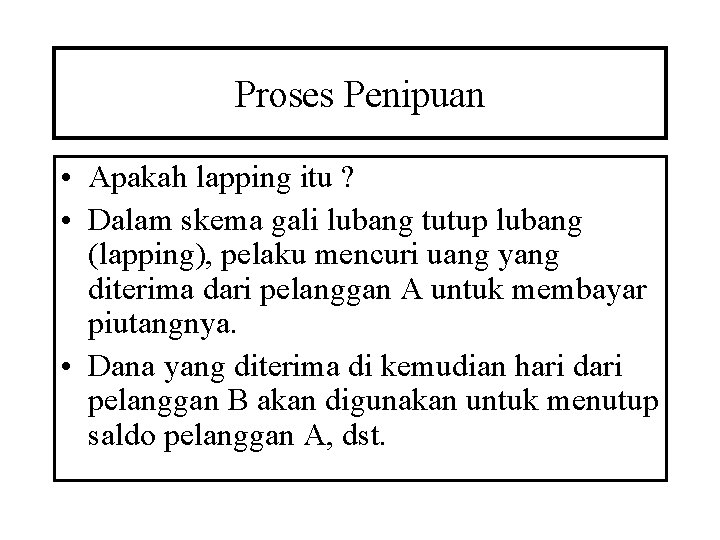 Proses Penipuan

• Apakah lapping itu ?
• Dalam skema gali lubang tutup lubang (lapping), pelaku mencuri uang yang diterima dari pelanggan A untuk membayar piutangnya.
• Dana yang diterima di kemudian hari dari pelanggan B akan digunakan untuk menutup saldo pelanggan A, dst.